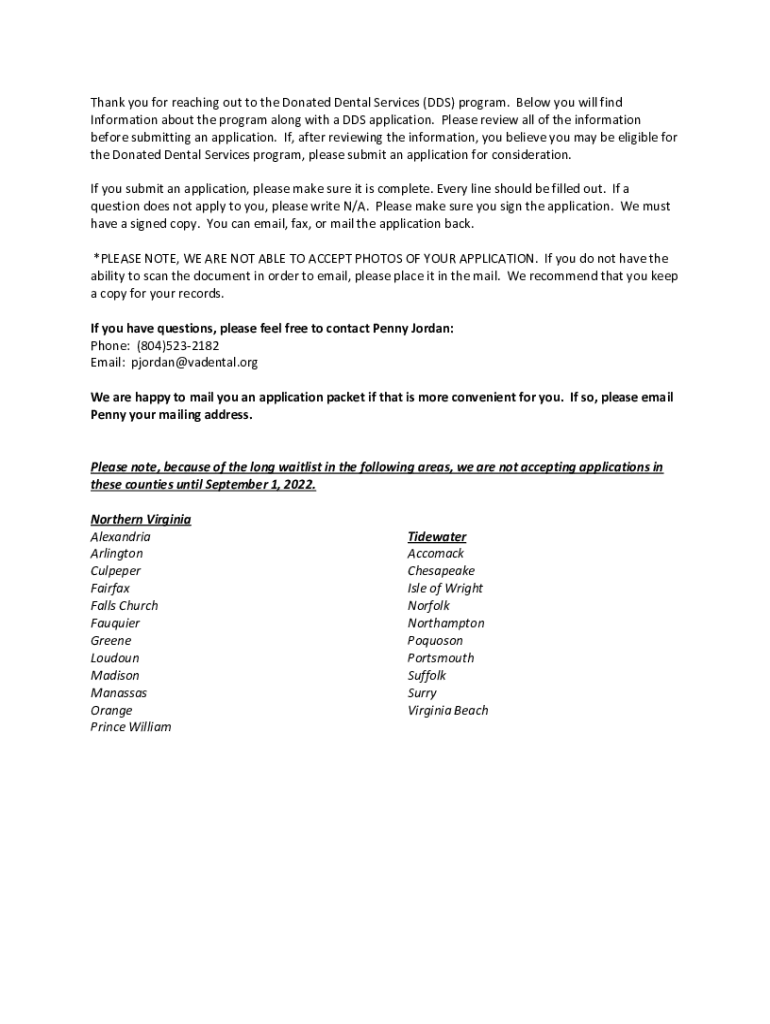 Thank you for reaching out to the Donated Dental Services (DDS) program. Below you will find Information about the program along with a DDS application. Please review all of the information before submitting an application. If, after reviewing the information, you believe you may be eligible for the Donated Dental Services program, please submit an application for consideration.

If you submit an application, please make sure it is complete. Every line should be filled out. If a question does not apply to you, please write N/A. Please make sure you sign the application. We must have a signed copy. You can email, fax, or mail the application back.

*PLEASE NOTE, WE ARE NOT ABLE TO ACCEPT PHOTOS OF YOUR APPLICATION. If you do not have the ability to scan the document in order to email, please place it in the mail. We recommend that you keep a copy for your records.

If you have questions, please feel free to contact Penny Jordan:
Phone: (804)523-2182
Email: pjordan@vadental.org

We are happy to mail you an application packet if that is more convenient for you. If so, please email Penny your mailing address.

Please note, because of the long waitlist in the following areas, we are not accepting applications in these counties until September 1, 2022.

Northern Virginia
Alexandria
Arlington
Culpeper
Fairfax
Falls Church
Fauquier
Greene
Loudoun
Madison
Manassas
Orange
Prince William

Tidewater
Accomack
Chesapeake
Isle of Wright
Norfolk
Northampton
Poquoson
Portsmouth
Suffolk
Surry
Virginia Beach